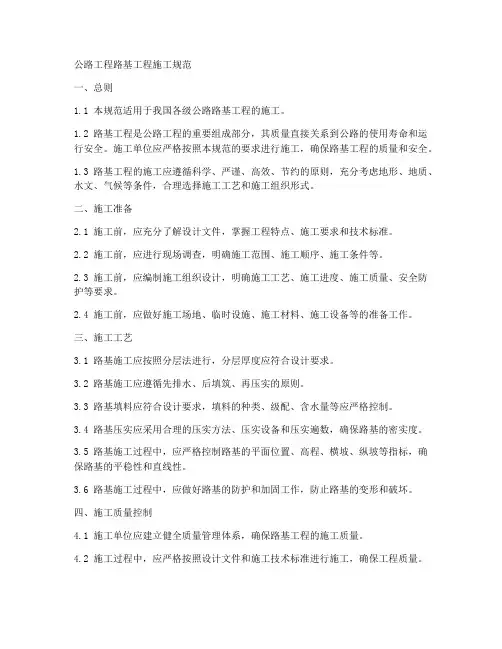 公路工程路基工程施工规范

一、总则

1.1 本规范适用于我国各级公路路基工程的施工。

1.2 路基工程是公路工程的重要组成部分，其质量直接关系到公路的使用寿命和运行安全。施工单位应严格按照本规范的要求进行施工，确保路基工程的质量和安全。

1.3 路基工程的施工应遵循科学、严谨、高效、节约的原则，充分考虑地形、地质、水文、气候等条件，合理选择施工工艺和施工组织形式。

二、施工准备

2.1 施工前，应充分了解设计文件，掌握工程特点、施工要求和技术标准。

2.2 施工前，应进行现场调查，明确施工范围、施工顺序、施工条件等。

2.3 施工前，应编制施工组织设计，明确施工工艺、施工进度、施工质量、安全防护等要求。

2.4 施工前，应做好施工场地、临时设施、施工材料、施工设备等的准备工作。

三、施工工艺

3.1 路基施工应按照分层法进行，分层厚度应符合设计要求。

3.2 路基施工应遵循先排水、后填筑、再压实的原则。

3.3 路基填料应符合设计要求，填料的种类、级配、含水量等应严格控制。

3.4 路基压实应采用合理的压实方法、压实设备和压实遍数，确保路基的密实度。

3.5 路基施工过程中，应严格控制路基的平面位置、高程、横坡、纵坡等指标，确保路基的平稳性和直线性。

3.6 路基施工过程中，应做好路基的防护和加固工作，防止路基的变形和破坏。

四、施工质量控制

4.1 施工单位应建立健全质量管理体系，确保路基工程的施工质量。

4.2 施工过程中，应严格按照设计文件和施工技术标准进行施工，确保工程质量。